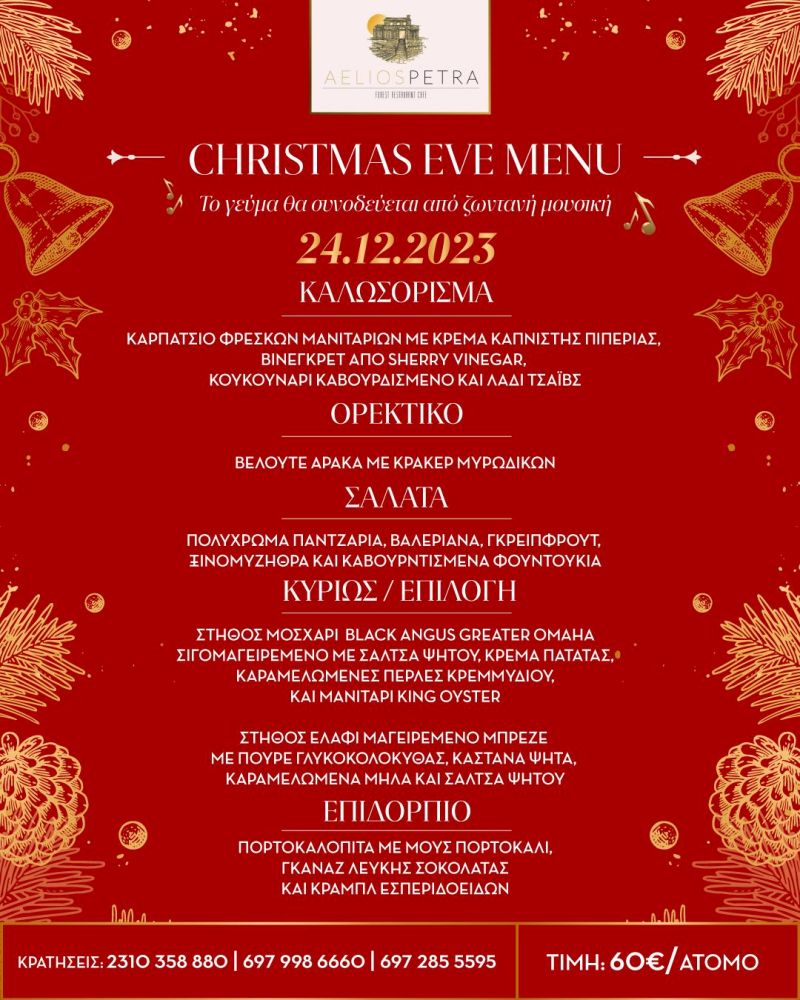 AELIOSPETRA
FOREST RESTAURANT CAFE

CHRISTMAS EVE MENU

Το γεύμα θα συνοδεύεται από ζωντανή μουσική

24.12.2023

ΚΑΛΩΣΟΡΙΣΜΑ

ΚΑΡΠΑΤΣΙΟ ΦΡΕΣΚΩΝ ΜΑΝΙΤΑΡΙΩΝ ΜΕ ΚΡΕΜΑ ΚΑΠΝΙΣΤΗΣ ΠΙΠΕΡΙΑΣ, ΒΙΝΕΓΚΡΕΤ ΑΠΟ SHERRY VINEGAR, ΚΟΥΚΟΥΝΑΡΙ ΚΑΒΟΥΡΔΙΣΜΕΝΟ ΚΑΙ ΛΑΔΙ ΤΣΑΪΒΣ

ΟΡΕΚΤΙΚΟ

ΒΕΛΟΥΤΕ ΑΡΑΚΑ ΜΕ ΚΡΑΚΕΡ ΜΥΡΩΔΙΚΩΝ

ΣΑΛΑΤΑ

ΠΟΛΥΧΡΩΜΑ ΠΑΝΤΖΑΡΙΑ, ΒΑΛΕΡΙΑΝΑ, ΓΚΡΕΙΠΦΡΟΥΤ, ΞΙΝΟΜΥΖΗΘΡΑ ΚΑΙ ΚΑΒΟΥΡΝΤΙΣΜΕΝΑ ΦΟΥΝΤΟΥΚΙΑ

ΚΥΡΙΩΣ / ΕΠΙΛΟΓΗ

ΣΤΗΘΟΣ ΜΟΣΧΑΡΙ BLACK ANGUS GREATER OMAHA ΣΙΓΟΜΑΓΕΙΡΕΜΕΝΟ ΜΕ ΣΑΛΤΣΑ ΨΗΤΟΥ, ΚΡΕΜΑ ΠΑΤΑΤΑΣ, ΚΑΡΑΜΕΛΩΜΕΝΕΣ ΠΕΡΛΕΣ ΚΡΕΜΜΥΔΙΟΥ, ΚΑΙ ΜΑΝΙΤΑΡΙ KING OYSTER

ΣΤΗΘΟΣ ΕΛΑΦΙ ΜΑΓΕΙΡΕΜΕΝΟ ΜΠΡΕΖΕ ΜΕ ΠΟΥΡΕ ΓΛΥΚΟΚΟΛΟΚΥΘΑΣ, ΚΑΣΤΑΝΑ ΨΗΤΑ, ΚΑΡΑΜΕΛΩΜΕΝΑ ΜΗΛΑ ΚΑΙ ΣΑΛΤΣΑ ΨΗΤΟΥ

ΕΠΙΔΟΡΠΙΟ

ΠΟΡΤΟΚΑΛΟΠΙΤΑ ΜΕ ΜΟΥΣ ΠΟΡΤΟΚΑΛΙ, ΓΚΑΝΑΖ ΛΕΥΚΗΣ ΣΟΚΟΛΑΤΑΣ ΚΑΙ ΚΡΑΜΠΛ ΕΣΠΕΡΙΔΟΕΙΔΩΝ

ΚΡΑΤΗΣΕΙΣ: 2310 358 880 | 697 998 6660 | 697 285 5595

ΤΙΜΗ: 60€/ΑΤΟΜΟ